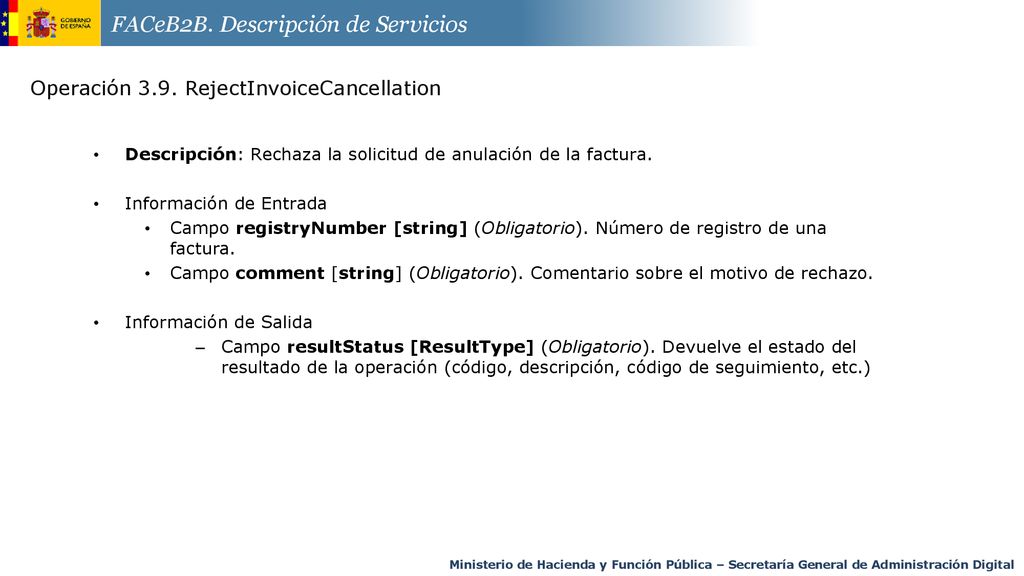 GOBIERNO DE ESPAÑA

FACeB2B. Descripción de Servicios

Operación 3.9. RejectInvoiceCancellation

• Descripción: Rechaza la solicitud de anulación de la factura.

• Información de Entrada
 • Campo registryNumber [string] (Obligatorio). Número de registro de una factura.
 • Campo comment [string] (Obligatorio). Comentario sobre el motivo de rechazo.

• Información de Salida
 – Campo resultStatus [ResultType] (Obligatorio). Devuelve el estado del resultado de la operación (código, descripción, código de seguimiento, etc.)

Ministerio de Hacienda y Función Pública – Secretaría General de Administración Digital